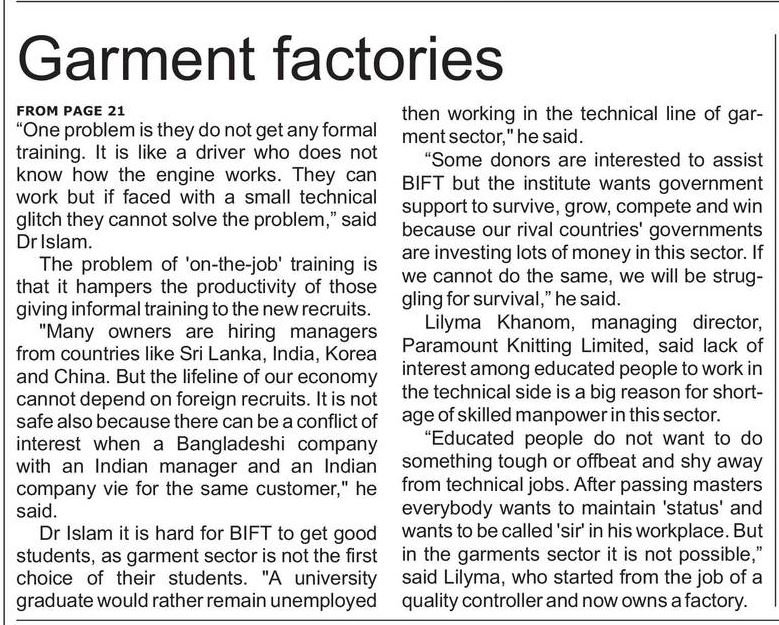 Garment factories

FROM PAGE 21

"One problem is they do not get any formal training. It is like a driver who does not know how the engine works. They can work but if faced with a small technical glitch they cannot solve the problem," said Dr Islam.

The problem of 'on-the-job' training is that it hampers the productivity of those giving informal training to the new recruits.

"Many owners are hiring managers from countries like Sri Lanka, India, Korea and China. But the lifeline of our economy cannot depend on foreign recruits. It is not safe also because there can be a conflict of interest when a Bangladeshi company with an Indian manager and an Indian company vie for the same customer," he said.

Dr Islam it is hard for BIFT to get good students, as garment sector is not the first choice of their students. "A university graduate would rather remain unemployed then working in the technical line of garment sector," he said.

"Some donors are interested to assist BIFT but the institute wants government support to survive, grow, compete and win because our rival countries' governments are investing lots of money in this sector. If we cannot do the same, we will be struggling for survival," he said.

Lilyma Khanom, managing director, Paramount Knitting Limited, said lack of interest among educated people to work in the technical side is a big reason for shortage of skilled manpower in this sector.

"Educated people do not want to do something tough or offbeat and shy away from technical jobs. After passing masters everybody wants to maintain 'status' and wants to be called 'sir' in his workplace. But in the garments sector it is not possible," said Lilyma, who started from the job of a quality controller and now owns a factory.